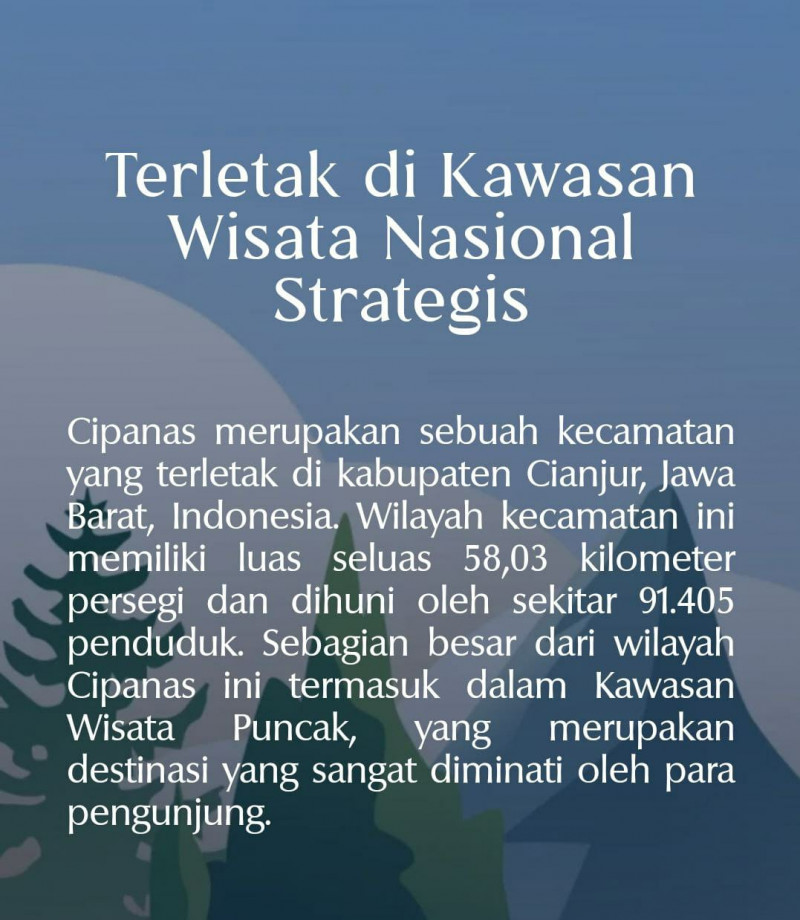 Terletak di Kawasan Wisata Nasional Strategis

Cipanas merupakan sebuah kecamatan yang terletak di kabupaten Cianjur, Jawa Barat, Indonesia. Wilayah kecamatan ini memiliki luas seluas 58,03 kilometer persegi dan dihuni oleh sekitar 91.405 penduduk. Sebagian besar dari wilayah Cipanas ini termasuk dalam Kawasan Wisata Puncak, yang merupakan destinasi yang sangat diminati oleh para pengunjung.